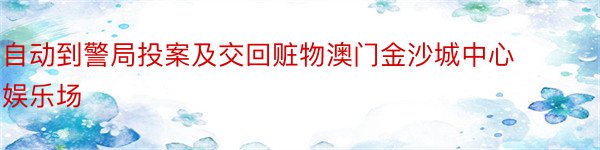 自动到警局投案及交回赃物澳门金沙城中心娱乐场